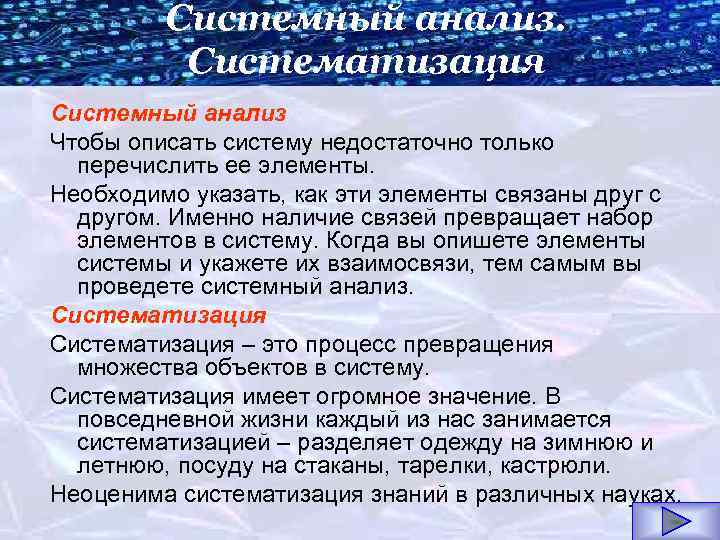 Системный анализ. Систематизация

Системный анализ

Чтобы описать систему недостаточно только перечислить ее элементы.

Необходимо указать, как эти элементы связаны друг с другом. Именно наличие связей превращает набор элементов в систему. Когда вы опишете элементы системы и укажете их взаимосвязи, тем самым вы проведете системный анализ.

Систематизация

Систематизация – это процесс превращения множества объектов в систему.

Систематизация имеет огромное значение. В повседневной жизни каждый из нас занимается систематизацией – разделяет одежду на зимнюю и летнюю, посуду на стаканы, тарелки, кастрюли.

Неоценима систематизация знаний в различных науках.